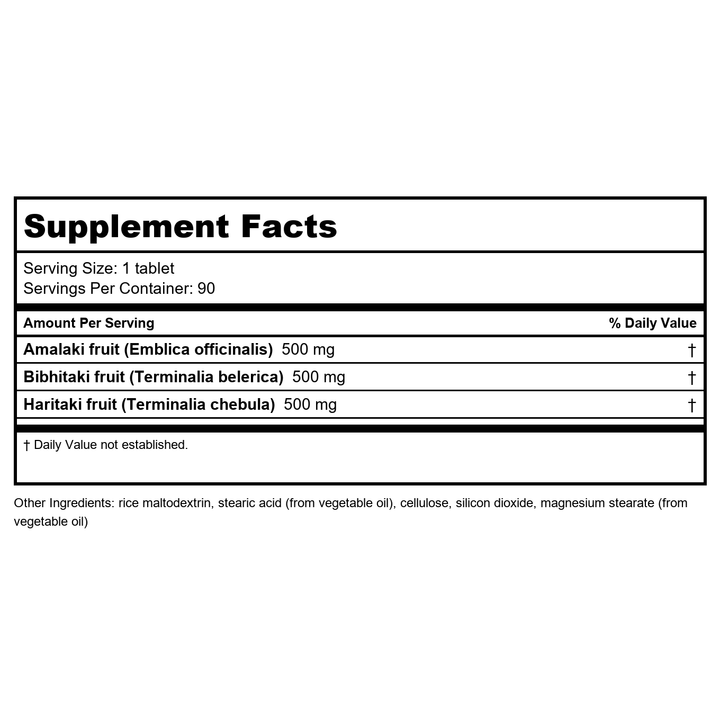 Supplement Facts

Serving Size: 1 tablet
Servings Per Container: 90

| Amount Per Serving | % Daily Value |
|---|---|
| Amalaki fruit (Emblica officinalis) 500 mg | † |
| Bibhitaki fruit (Terminalia belerica) 500 mg | † |
| Haritaki fruit (Terminalia chebula) 500 mg | † |

† Daily Value not established.

Other Ingredients: rice maltodextrin, stearic acid (from vegetable oil), cellulose, silicon dioxide, magnesium stearate (from vegetable oil)